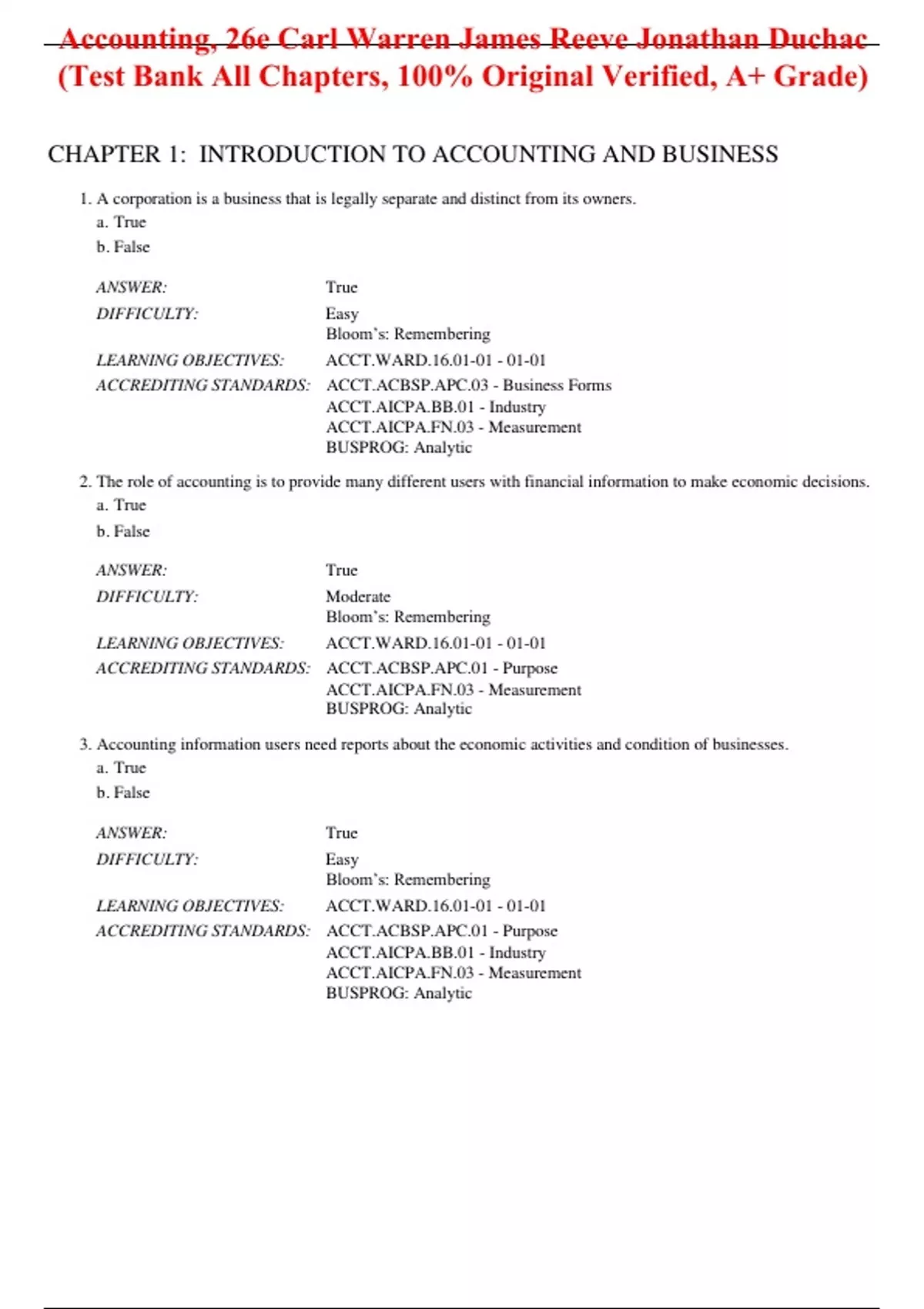 Accounting, 26e Carl Warren James Reeve Jonathan Duchac (Test Bank All Chapters, 100% Original Verified, A+ Grade)

CHAPTER 1: INTRODUCTION TO ACCOUNTING AND BUSINESS

1. A corporation is a business that is legally separate and distinct from its owners.
a. True
b. False

ANSWER: True
DIFFICULTY: Easy
Bloom's: Remembering
LEARNING OBJECTIVES: ACCT.WARD.16.01-01 - 01-01
ACCREDITING STANDARDS: ACCT.ACBSP.APC.03 - Business Forms
ACCT.AICPA.BB.01 - Industry
ACCT.AICPA.FN.03 - Measurement
BUSPROG: Analytic

2. The role of accounting is to provide many different users with financial information to make economic decisions.
a. True
b. False

ANSWER: True
DIFFICULTY: Moderate
Bloom's: Remembering
LEARNING OBJECTIVES: ACCT.WARD.16.01-01 - 01-01
ACCREDITING STANDARDS: ACCT.ACBSP.APC.01 - Purpose
ACCT.AICPA.FN.03 - Measurement
BUSPROG: Analytic

3. Accounting information users need reports about the economic activities and condition of businesses.
a. True
b. False

ANSWER: True
DIFFICULTY: Easy
Bloom's: Remembering
LEARNING OBJECTIVES: ACCT.WARD.16.01-01 - 01-01
ACCREDITING STANDARDS: ACCT.ACBSP.APC.01 - Purpose
ACCT.AICPA.BB.01 - Industry
ACCT.AICPA.FN.03 - Measurement
BUSPROG: Analytic